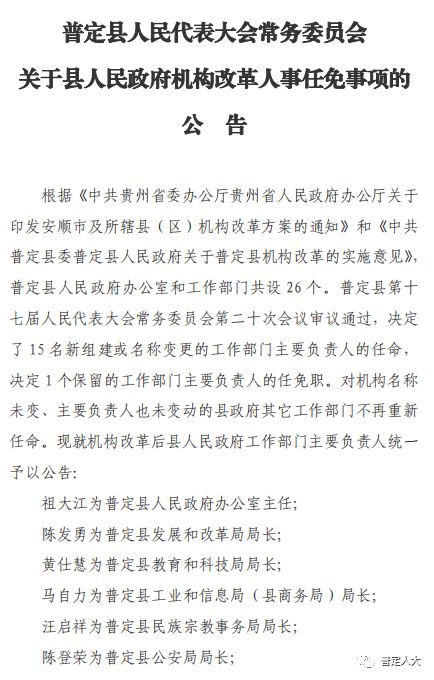 普定县人民代表大会常务委员会
关于县人民政府机构改革人事任免事项的
公　告

根据《中共贵州省委办公厅贵州省人民政府办公厅关于印发安顺市及所辖县（区）机构改革方案的通知》和《中共普定县委普定县人民政府关于普定县机构改革的实施意见》，普定县人民政府办公室和工作部门共设 26 个。普定县第十七届人民代表大会常务委员会第二十次会议审议通过，决定了 15 名新组建或名称变更的工作部门主要负责人的任命，决定 1 个保留的工作部门主要负责人的任免职。对机构名称未变、主要负责人也未变动的县政府其它工作部门不再重新任命。现就机构改革后县人民政府工作部门主要负责人统一予以公告：

祖大江为普定县人民政府办公室主任；

陈发勇为普定县发展和改革局局长；

黄仕慧为普定县教育和科技局局长；

马自力为普定县工业和信息局（县商务局）局长；

汪启祥为普定县民族宗教事务局局长；

陈登荣为普定县公安局局长；

普定人大